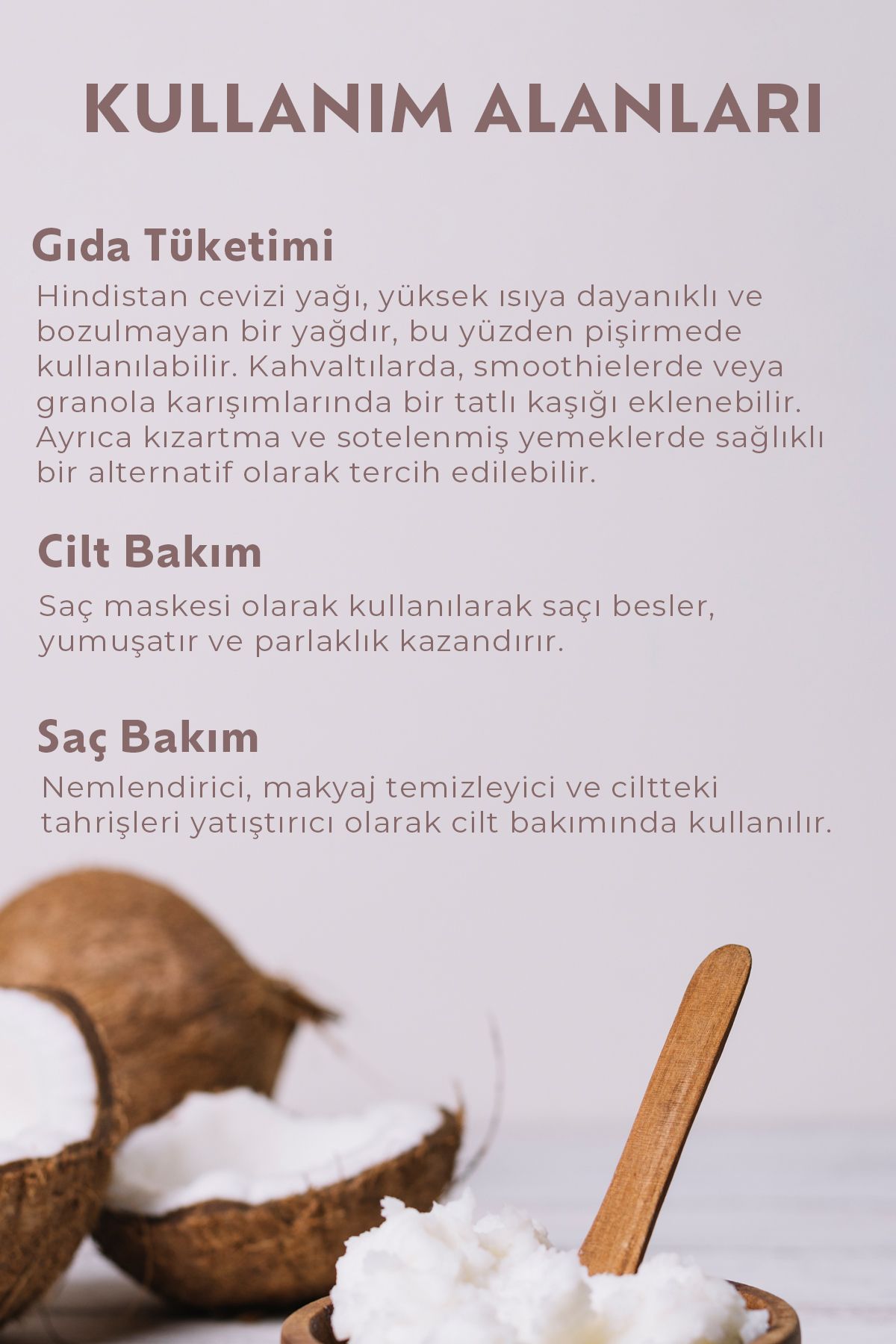 KULLANIM ALANLARI

Gıda Tüketimi

Hindistan cevizi yağı, yüksek ısıya dayanıklı ve bozulmayan bir yağdır, bu yüzden pişirmede kullanılabilir. Kahvaltılarda, smoothielerde veya granola karışımlarında bir tatlı kaşığı eklenebilir. Ayrıca kızartma ve sotelenmiş yemeklerde sağlıklı bir alternatif olarak tercih edilebilir.

Cilt Bakım

Saç maskesi olarak kullanılarak saçı besler, yumuşatır ve parlaklık kazandırır.

Saç Bakım

Nemlendirici, makyaj temizleyici ve ciltteki tahrişleri yatıştırıcı olarak cilt bakımında kullanılır.